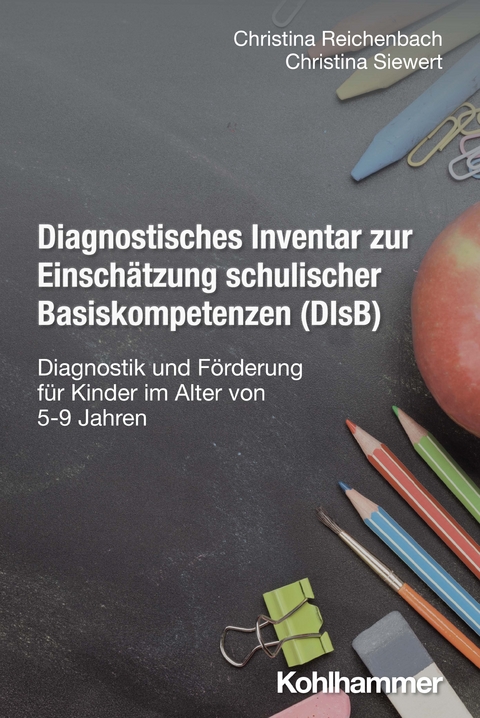 Christina Reichenbach
Christina Siewert

Diagnostisches Inventar zur Einschätzung schulischer Basiskompetenzen (DIsB)

Diagnostik und Förderung für Kinder im Alter von 5-9 Jahren

Kohlhammer